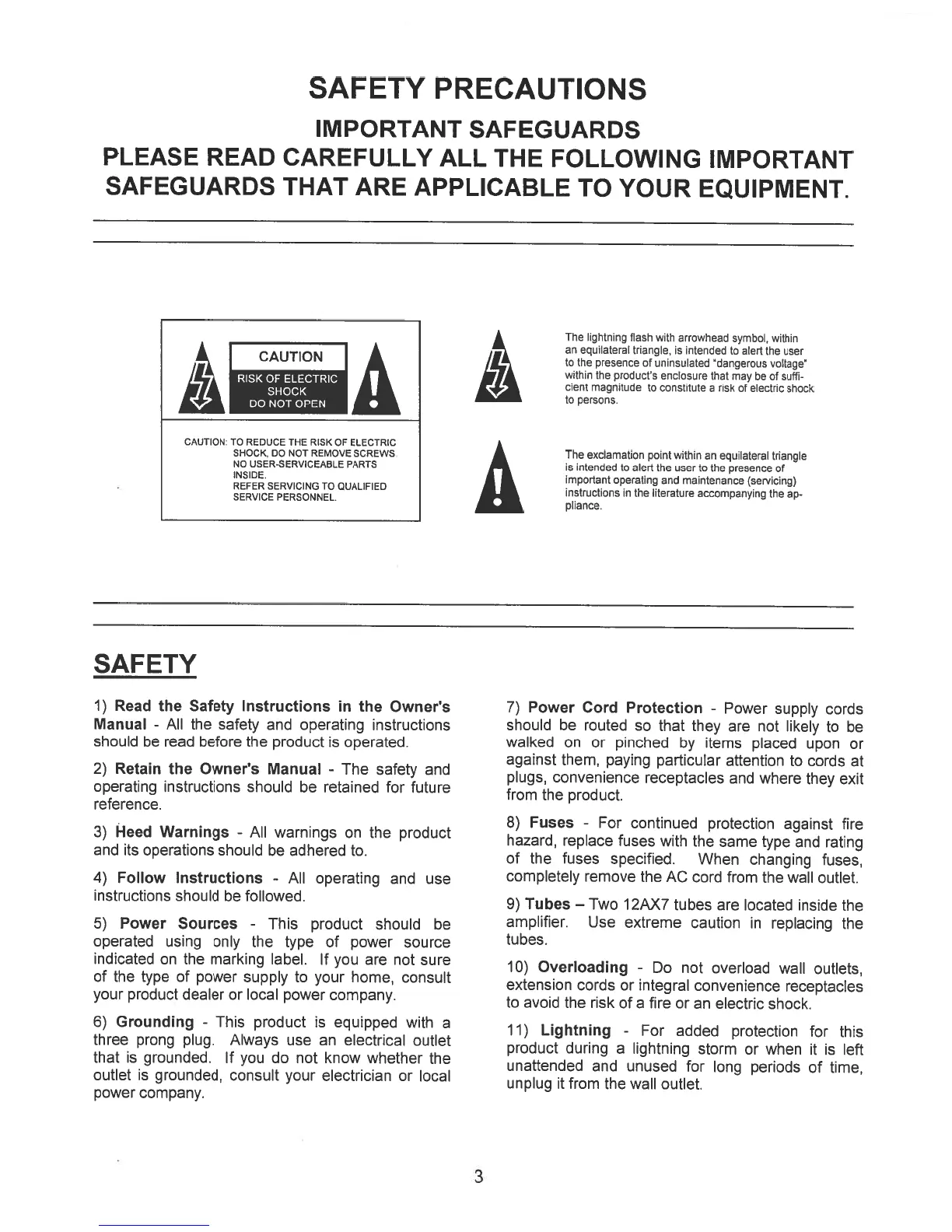 SAFETY PRECAUTIONS

IMPORTANT SAFEGUARDS

PLEASE READ CAREFULLY ALL THE FOLLOWING IMPORTANT SAFEGUARDS THAT ARE APPLICABLE TO YOUR EQUIPMENT.

CAUTION

RISK OF ELECTRIC SHOCK DO NOT OPEN

CAUTION: TO REDUCE THE RISK OF ELECTRIC SHOCK, DO NOT REMOVE SCREWS. NO USER-SERVICEABLE PARTS INSIDE. REFER SERVICING TO QUALIFIED SERVICE PERSONNEL.

The lightning flash with arrowhead symbol, within an equilateral triangle, is intended to alert the user to the presence of uninsulated "dangerous voltage" within the product's enclosure that may be of sufficient magnitude to constitute a risk of electric shock to persons.

The exclamation point within an equilateral triangle is intended to alert the user to the presence of important operating and maintenance (servicing) instructions in the literature accompanying the appliance.

SAFETY

1) Read the Safety Instructions in the Owner's Manual - All the safety and operating instructions should be read before the product is operated.

2) Retain the Owner's Manual - The safety and operating instructions should be retained for future reference.

3) Heed Warnings - All warnings on the product and its operations should be adhered to.

4) Follow Instructions - All operating and use instructions should be followed.

5) Power Sources - This product should be operated using only the type of power source indicated on the marking label. If you are not sure of the type of power supply to your home, consult your product dealer or local power company.

6) Grounding - This product is equipped with a three prong plug. Always use an electrical outlet that is grounded. If you do not know whether the outlet is grounded, consult your electrician or local power company.

7) Power Cord Protection - Power supply cords should be routed so that they are not likely to be walked on or pinched by items placed upon or against them, paying particular attention to cords at plugs, convenience receptacles and where they exit from the product.

8) Fuses - For continued protection against fire hazard, replace fuses with the same type and rating of the fuses specified. When changing fuses, completely remove the AC cord from the wall outlet.

9) Tubes – Two 12AX7 tubes are located inside the amplifier. Use extreme caution in replacing the tubes.

10) Overloading - Do not overload wall outlets, extension cords or integral convenience receptacles to avoid the risk of a fire or an electric shock.

11) Lightning - For added protection for this product during a lightning storm or when it is left unattended and unused for long periods of time, unplug it from the wall outlet.

3